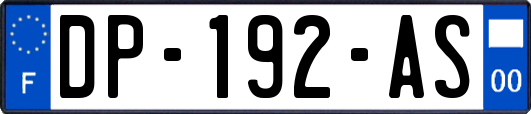 F

DP-192-AS

00